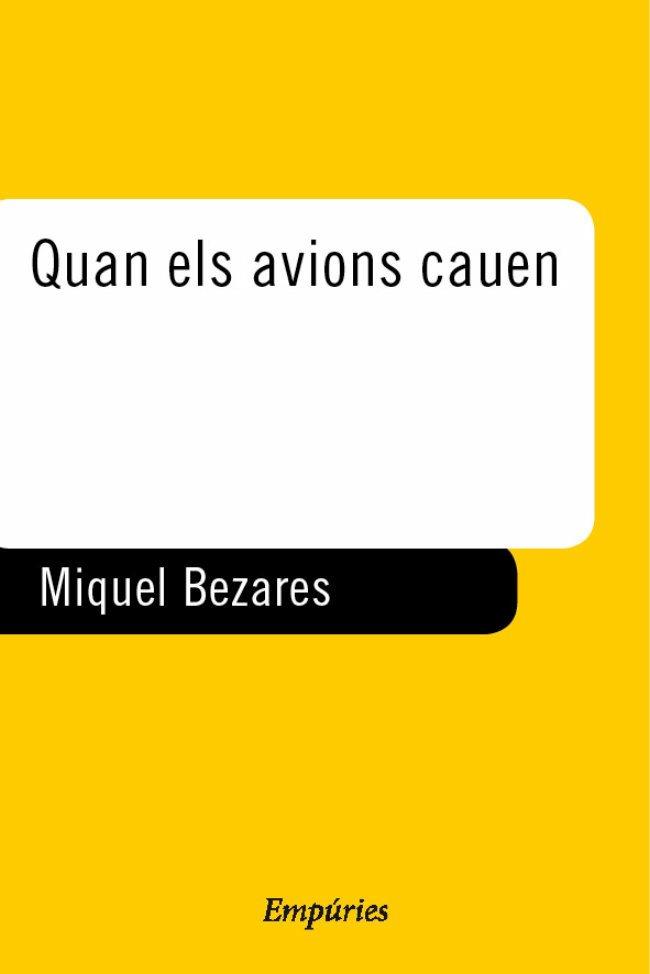 Quan els avions cauen

Miquel Bezares

Empúries